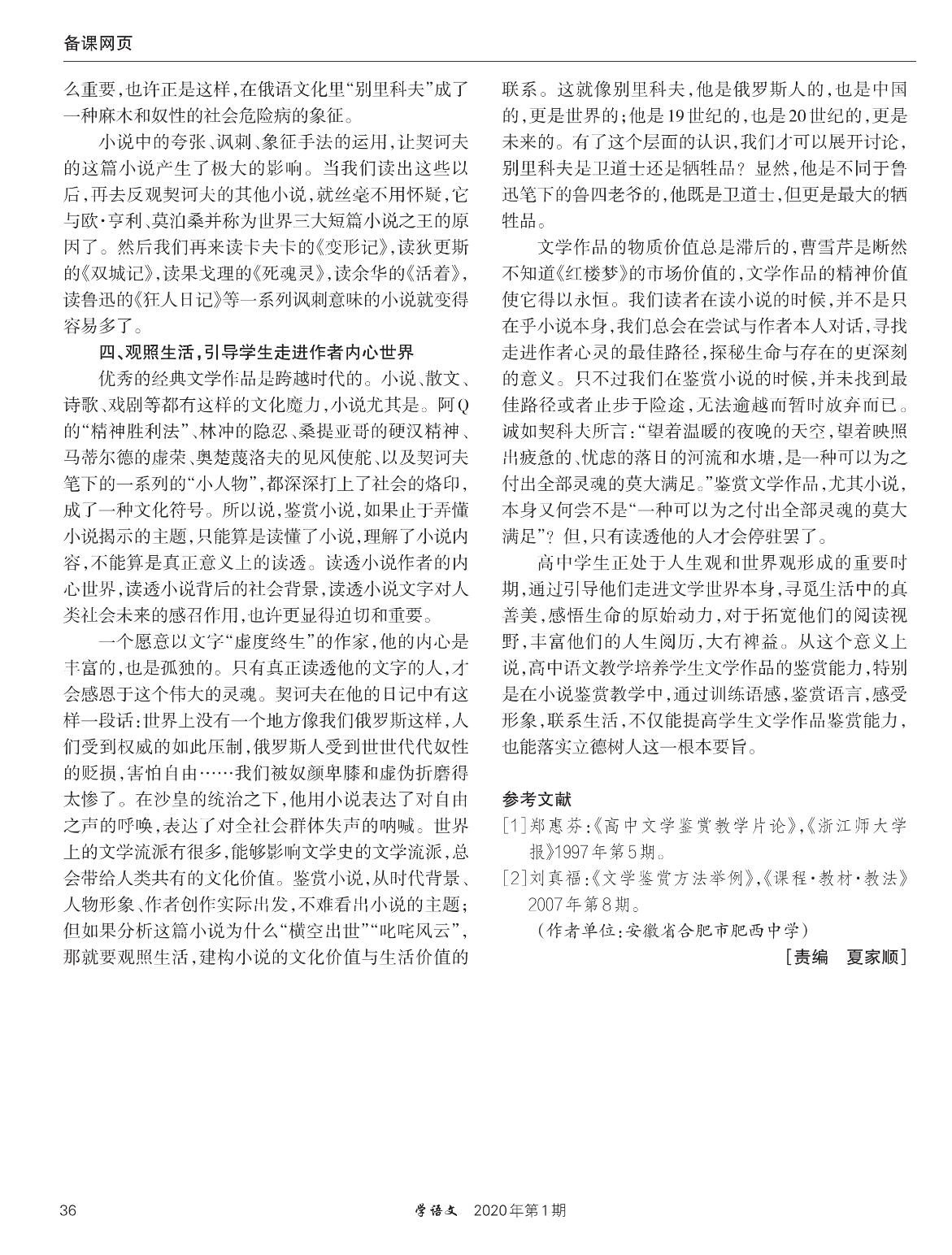 备课网页

么重要，也许正是这样，在俄语文化里“别里科夫”成了一种麻木和奴性的社会危险病的象征。

小说中的夸张、讽刺、象征手法的运用，让契诃夫的这篇小说产生了极大的影响。当我们读出这些以后，再去反观契诃夫的其他小说，就丝毫不用怀疑，它与欧·亨利、莫泊桑并称为世界三大短篇小说之王的原因了。然后我们再来读卡夫卡的《变形记》，读狄更斯的《双城记》，读果戈理的《死魂灵》，读余华的《活着》，读鲁迅的《狂人日记》等一系列讽刺意味的小说就变得容易多了。

四、观照生活，引导学生走进作者内心世界

优秀的经典文学作品是跨越时代的。小说、散文、诗歌、戏剧等都有这样的文化魔力，小说尤其是。阿Q的“精神胜利法”、林冲的隐忍、桑提亚哥的硬汉精神、马蒂尔德的虚荣、奥楚蔑洛夫的见风使舵、以及契诃夫笔下的一系列的“小人物”，都深深打上了社会的烙印，成了一种文化符号。所以说，鉴赏小说，如果止于弄懂小说揭示的主题，只能算是读懂了小说，理解了小说内容，不能算是真正意义上的读透。读透小说作者的内心世界，读透小说背后的社会背景，读透小说文字对人类社会未来的感召作用，也许更显得迫切和重要。

一个愿意以文字“虚度终生”的作家，他的内心是丰富的，也是孤独的。只有真正读透他的文字的人，才会感恩于这个伟大的灵魂。契诃夫在他的日记中有这样一段话：世界上没有一个地方像我们俄罗斯这样，人们受到权威的如此压制，俄罗斯人受到世世代代奴性的贬损，害怕自由……我们被奴颜卑膝和虚伪折磨得太惨了。在沙皇的统治之下，他用小说表达了对自由之声的呼唤，表达了对全社会群体失声的呐喊。世界上的文学流派有很多，能够影响文学史的文学流派，总会带给人类共有的文化价值。鉴赏小说，从时代背景、人物形象、作者创作实际出发，不难看出小说的主题；但如果分析这篇小说为什么“横空出世”“叱咤风云”，那就要观照生活，建构小说的文化价值与生活价值的联系。这就像别里科夫，他是俄罗斯人的，也是中国的，更是世界的；他是19世纪的，也是20世纪的，更是未来的。有了这个层面的认识，我们才可以展开讨论，别里科夫是卫道士还是牺牲品？显然，他是不同于鲁迅笔下的鲁四老爷的，他既是卫道士，但更是最大的牺牲品。

文学作品的物质价值总是滞后的，曹雪芹是断然不知道《红楼梦》的市场价值的，文学作品的精神价值使它得以永恒。我们读者在读小说的时候，并不是只在乎小说本身，我们总会在尝试与作者本人对话，寻找走进作者心灵的最佳路径，探秘生命与存在的更深刻的意义。只不过我们在鉴赏小说的时候，并未找到最佳路径或者止步于险途，无法逾越而暂时放弃而已。诚如契科夫所言：“望着温暖的夜晚的天空，望着映照出疲惫的、忧虑的落日的河流和水塘，是一种可以为之付出全部灵魂的莫大满足。”鉴赏文学作品，尤其小说，本身又何尝不是“一种可以为之付出全部灵魂的莫大满足”？但，只有读透他的人才会停驻罢了。

高中学生正处于人生观和世界观形成的重要时期，通过引导他们走进文学世界本身，寻觅生活中的真善美，感悟生命的原始动力，对于拓宽他们的阅读视野，丰富他们的人生阅历，大有裨益。从这个意义上说，高中语文教学培养学生文学作品的鉴赏能力，特别是在小说鉴赏教学中，通过训练语感，鉴赏语言，感受形象，联系生活，不仅能提高学生文学作品鉴赏能力，也能落实立德树人这一根本要旨。

参考文献

[1]郑惠芬：《高中文学鉴赏教学片论》，《浙江师大学报》1997年第5期。

[2]刘真福：《文学鉴赏方法举例》，《课程·教材·教法》2007年第8期。

（作者单位：安徽省合肥市肥西中学）

［责编　夏家顺］

36　　学语文　2020年第1期